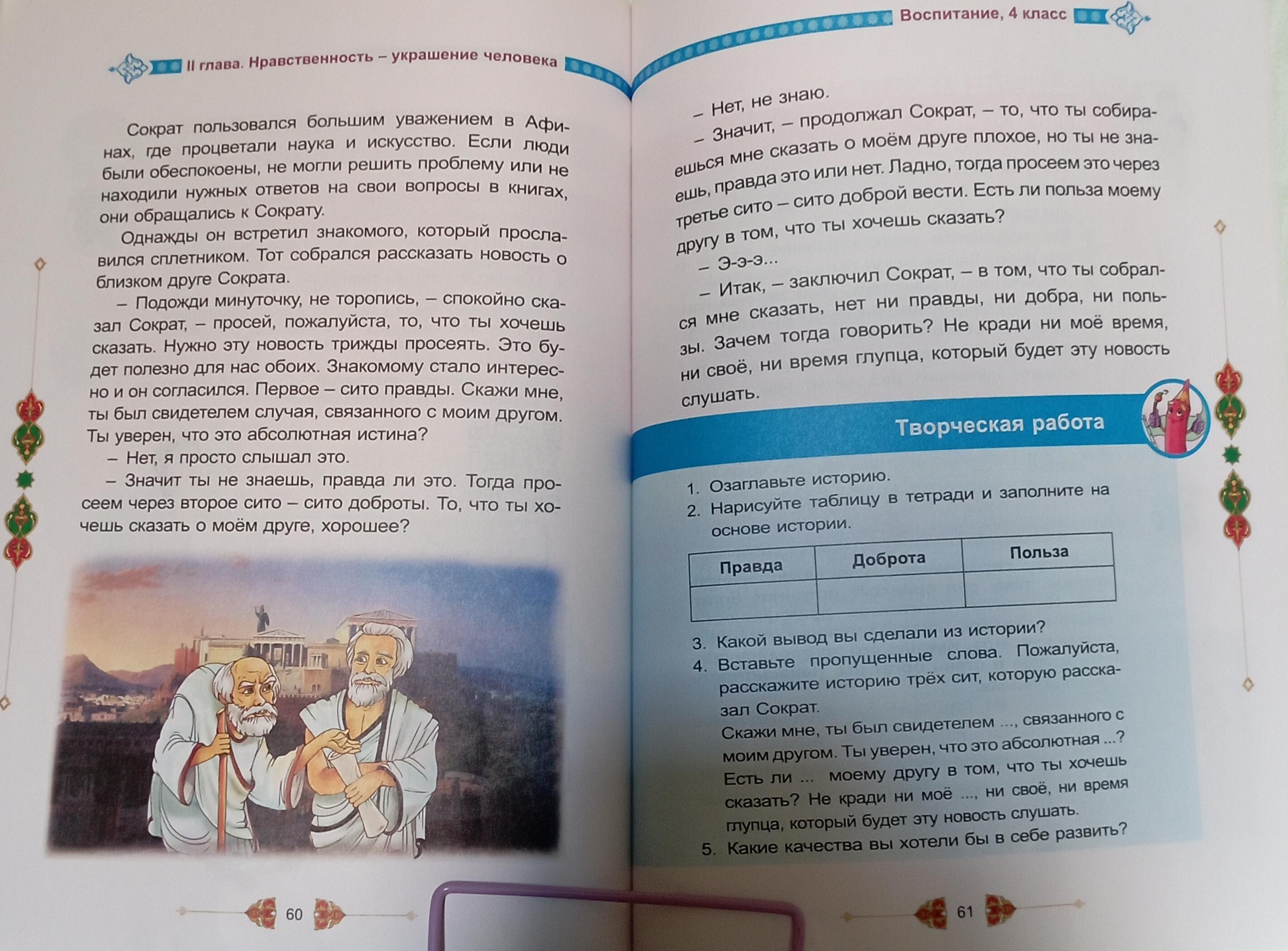 II глава. Нравственность – украшение человека

Сократ пользовался большим уважением в Афинах, где процветали наука и искусство. Если люди были обеспокоены, не могли решить проблему или не находили нужных ответов на свои вопросы в книгах, они обращались к Сократу.

Однажды он встретил знакомого, который прославился сплетником. Тот собрался рассказать новость о близком друге Сократа.

– Подожди минуточку, не торопись, – спокойно сказал Сократ, – просей, пожалуйста, то, что ты хочешь сказать. Нужно эту новость трижды просеять. Это будет полезно для нас обоих. Знакомому стало интересно и он согласился. Первое – сито правды. Скажи мне, ты был свидетелем случая, связанного с моим другом. Ты уверен, что это абсолютная истина?

– Нет, я просто слышал это.

– Значит ты не знаешь, правда ли это. Тогда просеем через второе сито – сито доброты. То, что ты хочешь сказать о моём друге, хорошее?

60

Воспитание, 4 класс

– Нет, не знаю.

– Значит, – продолжал Сократ, – то, что ты собираешься мне сказать о моём друге плохое, но ты не знаешь, правда это или нет. Ладно, тогда просеем это через третье сито – сито доброй вести. Есть ли польза моему другу в том, что ты хочешь сказать?

– Э-э-э...

– Итак, – заключил Сократ, – в том, что ты собрался мне сказать, нет ни правды, ни добра, ни пользы. Зачем тогда говорить? Не кради ни моё время, ни своё, ни время глупца, который будет эту новость слушать.

Творческая работа

1. Озаглавьте историю.
2. Нарисуйте таблицу в тетради и заполните на основе истории.

| Правда | Доброта | Польза |
|---|---|---|
| | | |

3. Какой вывод вы сделали из истории?
4. Вставьте пропущенные слова. Пожалуйста, расскажите историю трёх сит, которую рассказал Сократ.
Скажи мне, ты был свидетелем ..., связанного с моим другом. Ты уверен, что это абсолютная ...? Есть ли ... моему другу в том, что ты хочешь сказать? Не кради ни моё ..., ни своё, ни время глупца, который будет эту новость слушать.
5. Какие качества вы хотели бы в себе развить?

61